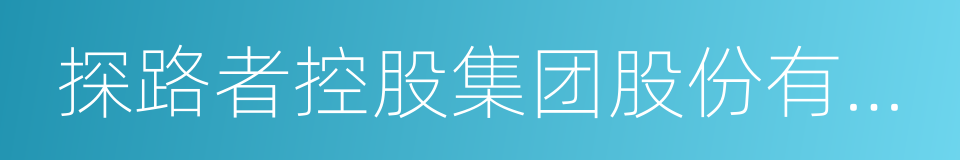 探路者控股集团股份有...